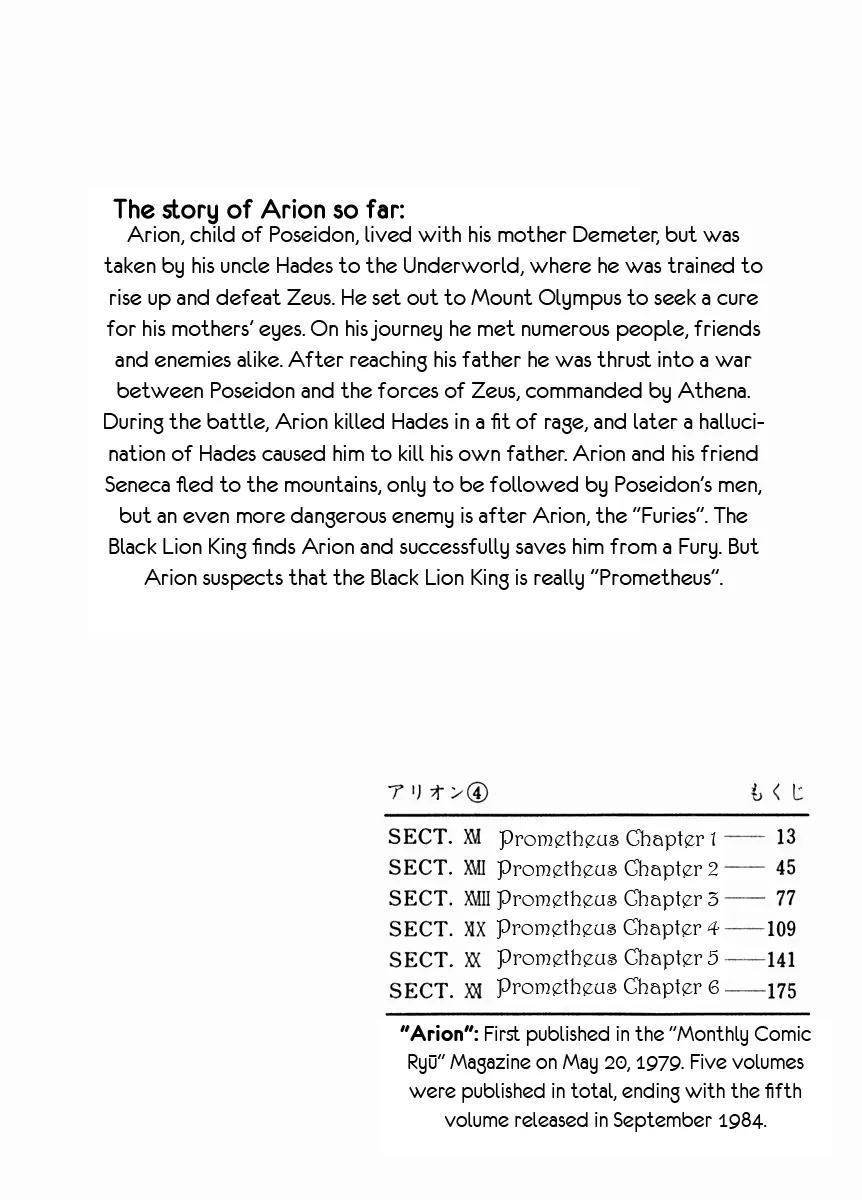 The story of Arion so far:

Arion, child of Poseidon, lived with his mother Demeter, but was taken by his uncle Hades to the Underworld, where he was trained to rise up and defeat Zeus. He set out to Mount Olympus to seek a cure for his mothers' eyes. On his journey he met numerous people, friends and enemies alike. After reaching his father he was thrust into a war between Poseidon and the forces of Zeus, commanded by Athena. During the battle, Arion killed Hades in a fit of rage, and later a hallucination of Hades caused him to kill his own father. Arion and his friend Seneca fled to the mountains, only to be followed by Poseidon's men, but an even more dangerous enemy is after Arion, the "Furies". The Black Lion King finds Arion and successfully saves him from a Fury. But Arion suspects that the Black Lion King is really "Prometheus".

アリオン④ もくじ

SECT. XVI Prometheus Chapter 1 —— 13
SECT. XVII Prometheus Chapter 2 —— 45
SECT. XVIII Prometheus Chapter 3 —— 77
SECT. XIX Prometheus Chapter 4 ——109
SECT. XX Prometheus Chapter 5 ——141
SECT. XXI Prometheus Chapter 6 ——175

"Arion": First published in the "Monthly Comic Ryū" Magazine on May 20, 1979. Five volumes were published in total, ending with the fifth volume released in September 1984.